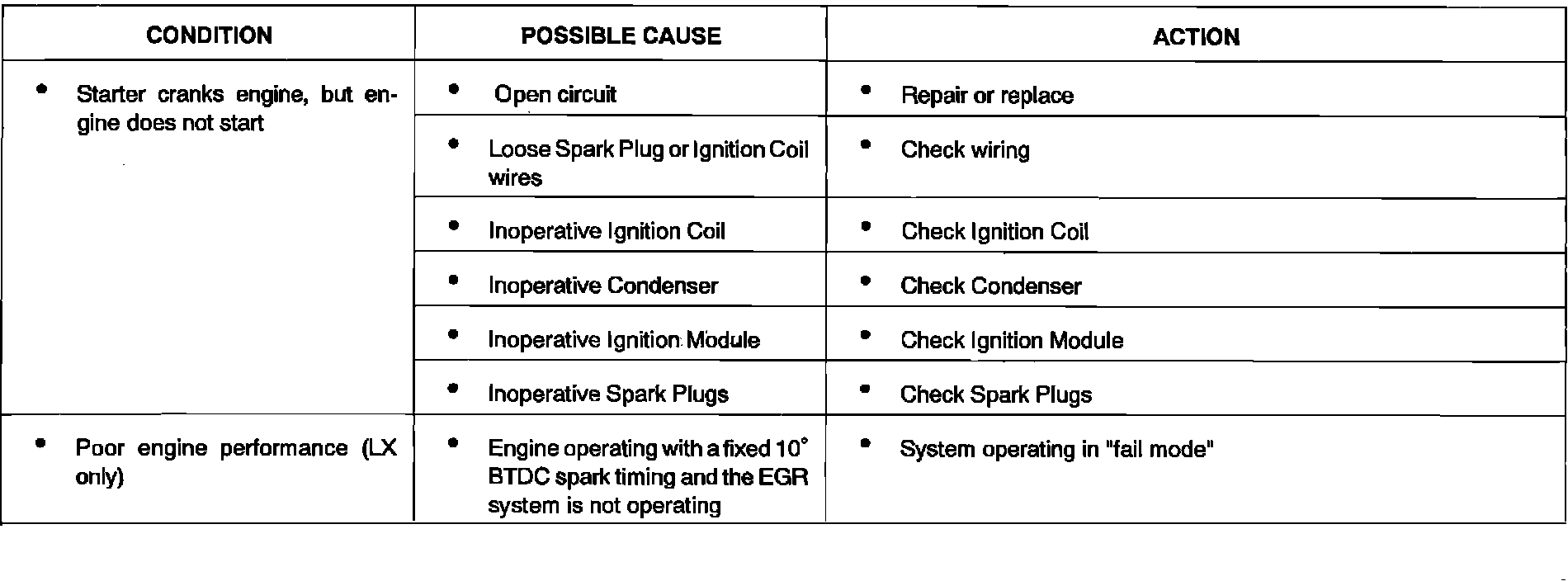 | CONDITION | POSSIBLE CAUSE | ACTION |
|---|---|---|
| • Starter cranks engine, but engine does not start | • Open circuit | • Repair or replace |
| | • Loose Spark Plug or Ignition Coil wires | • Check wiring |
| | • Inoperative Ignition Coil | • Check Ignition Coil |
| | • Inoperative Condenser | • Check Condenser |
| | • Inoperative Ignition Module | • Check Ignition Module |
| | • Inoperative Spark Plugs | • Check Spark Plugs |
| • Poor engine performance (LX only) | • Engine operating with a fixed 10° BTDC spark timing and the EGR system is not operating | • System operating in "fail mode" |